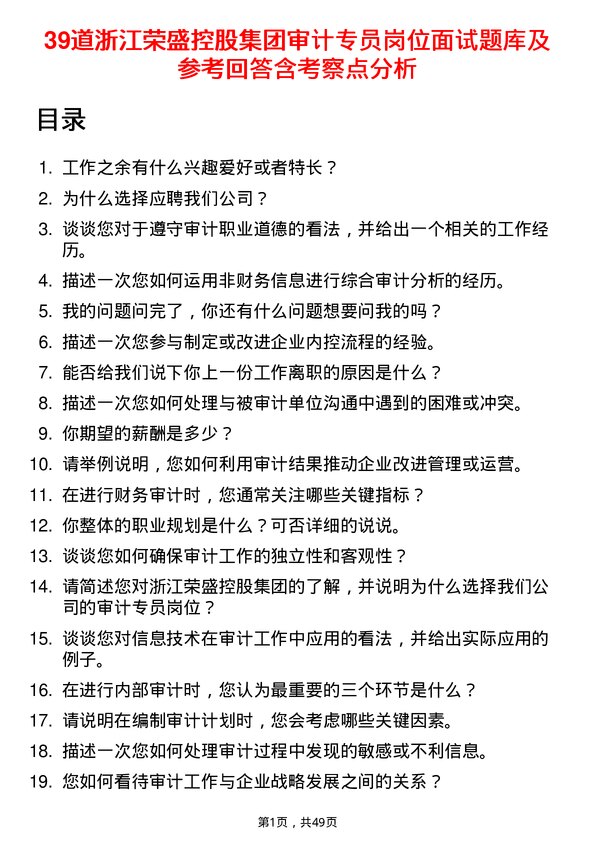 39道浙江荣盛控股集团审计专员岗位面试题库及参考回答含考察点分析

目录

1. 工作之余有什么兴趣爱好或者特长？
2. 为什么选择应聘我们公司？
3. 谈谈您对于遵守审计职业道德的看法，并给出一个相关的工作经历。
4. 描述一次您如何运用非财务信息进行综合审计分析的经历。
5. 我的问题问完了，你还有什么问题想要问我的吗？
6. 描述一次您参与制定或改进企业内控流程的经验。
7. 能否给我们说下你上一份工作离职的原因是什么？
8. 描述一次您如何处理与被审计单位沟通中遇到的困难或冲突。
9. 你期望的薪酬是多少？
10. 请举例说明，您如何利用审计结果推动企业改进管理或运营。
11. 在进行财务审计时，您通常关注哪些关键指标？
12. 你整体的职业规划是什么？可否详细的说说。
13. 谈谈您如何确保审计工作的独立性和客观性？
14. 请简述您对浙江荣盛控股集团的了解，并说明为什么选择我们公司的审计专员岗位？
15. 谈谈您对信息技术在审计工作中应用的看法，并给出实际应用的例子。
16. 在进行内部审计时，您认为最重要的三个环节是什么？
17. 请说明在编制审计计划时，您会考虑哪些关键因素。
18. 描述一次您如何处理审计过程中发现的敏感或不利信息。
19. 您如何看待审计工作与企业战略发展之间的关系？

第1页，共49页